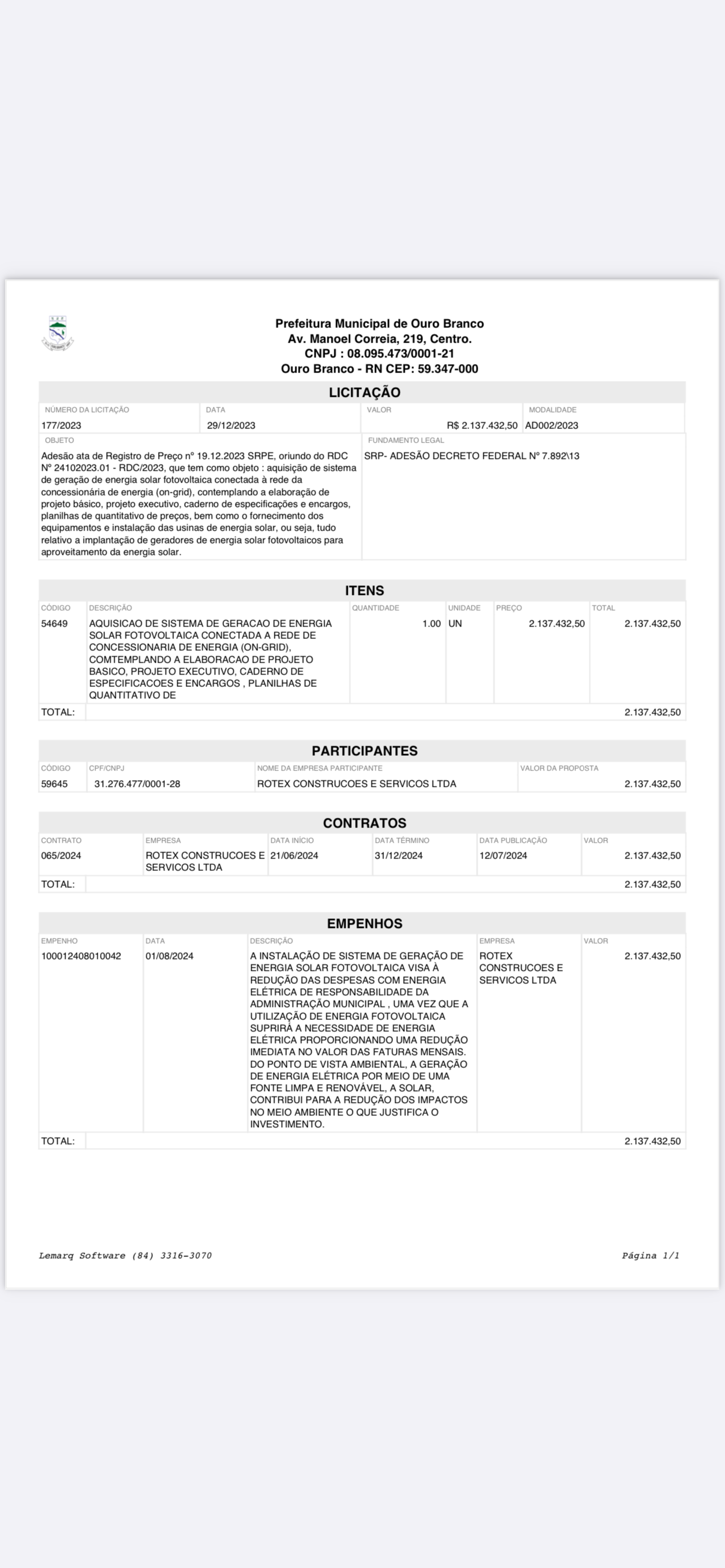 Prefeitura Municipal de Ouro Branco
Av. Manoel Correia, 219, Centro.
CNPJ : 08.095.473/0001-21
Ouro Branco - RN CEP: 59.347-000

LICITAÇÃO

| NÚMERO DA LICITAÇÃO | DATA | VALOR | MODALIDADE |
|---|---|---|---|
| 177/2023 | 29/12/2023 | R$ 2.137.432,50 | AD002/2023 |

| OBJETO | FUNDAMENTO LEGAL |
|---|---|
| Adesão ata de Registro de Preço nº 19.12.2023 SRPE, oriundo do RDC Nº 24102023.01 - RDC/2023, que tem como objeto : aquisição de sistema de geração de energia solar fotovoltaica conectada à rede da concessionária de energia (on-grid), contemplando a elaboração de projeto básico, projeto executivo, caderno de especificações e encargos, planilhas de quantitativo de preços, bem como o fornecimento dos equipamentos e instalação das usinas de energia solar, ou seja, tudo relativo a implantação de geradores de energia solar fotovoltaicos para aproveitamento da energia solar. | SRP- ADESÃO DECRETO FEDERAL Nº 7.892\13 |

ITENS

| CÓDIGO | DESCRIÇÃO | QUANTIDADE | UNIDADE | PREÇO | TOTAL |
|---|---|---|---|---|---|
| 54649 | AQUISICAO DE SISTEMA DE GERACAO DE ENERGIA SOLAR FOTOVOLTAICA CONECTADA A REDE DE CONCESSIONARIA DE ENERGIA (ON-GRID), COMTEMPLANDO A ELABORACAO DE PROJETO BASICO, PROJETO EXECUTIVO, CADERNO DE ESPECIFICACOES E ENCARGOS , PLANILHAS DE QUANTITATIVO DE | 1.00 | UN | 2.137.432,50 | 2.137.432,50 |
| TOTAL: | | | | | 2.137.432,50 |

PARTICIPANTES

| CÓDIGO | CPF/CNPJ | NOME DA EMPRESA PARTICIPANTE | VALOR DA PROPOSTA |
|---|---|---|---|
| 59645 | 31.276.477/0001-28 | ROTEX CONSTRUCOES E SERVICOS LTDA | 2.137.432,50 |

CONTRATOS

| CONTRATO | EMPRESA | DATA INÍCIO | DATA TÉRMINO | DATA PUBLICAÇÃO | VALOR |
|---|---|---|---|---|---|
| 065/2024 | ROTEX CONSTRUCOES E SERVICOS LTDA | 21/06/2024 | 31/12/2024 | 12/07/2024 | 2.137.432,50 |
| TOTAL: | | | | | 2.137.432,50 |

EMPENHOS

| EMPENHO | DATA | DESCRIÇÃO | EMPRESA | VALOR |
|---|---|---|---|---|
| 100012408010042 | 01/08/2024 | A INSTALAÇÃO DE SISTEMA DE GERAÇÃO DE ENERGIA SOLAR FOTOVOLTAICA VISA À REDUÇÃO DAS DESPESAS COM ENERGIA ELÉTRICA DE RESPONSABILIDADE DA ADMINISTRAÇÃO MUNICIPAL , UMA VEZ QUE A UTILIZAÇÃO DE ENERGIA FOTOVOLTAICA SUPRIRÁ A NECESSIDADE DE ENERGIA ELÉTRICA PROPORCIONANDO UMA REDUÇÃO IMEDIATA NO VALOR DAS FATURAS MENSAIS. DO PONTO DE VISTA AMBIENTAL, A GERAÇÃO DE ENERGIA ELÉTRICA POR MEIO DE UMA FONTE LIMPA E RENOVÁVEL, A SOLAR, CONTRIBUI PARA A REDUÇÃO DOS IMPACTOS NO MEIO AMBIENTE O QUE JUSTIFICA O INVESTIMENTO. | ROTEX CONSTRUCOES E SERVICOS LTDA | 2.137.432,50 |
| TOTAL: | | | | 2.137.432,50 |

Lemarq Software (84) 3316-3070

Página 1/1